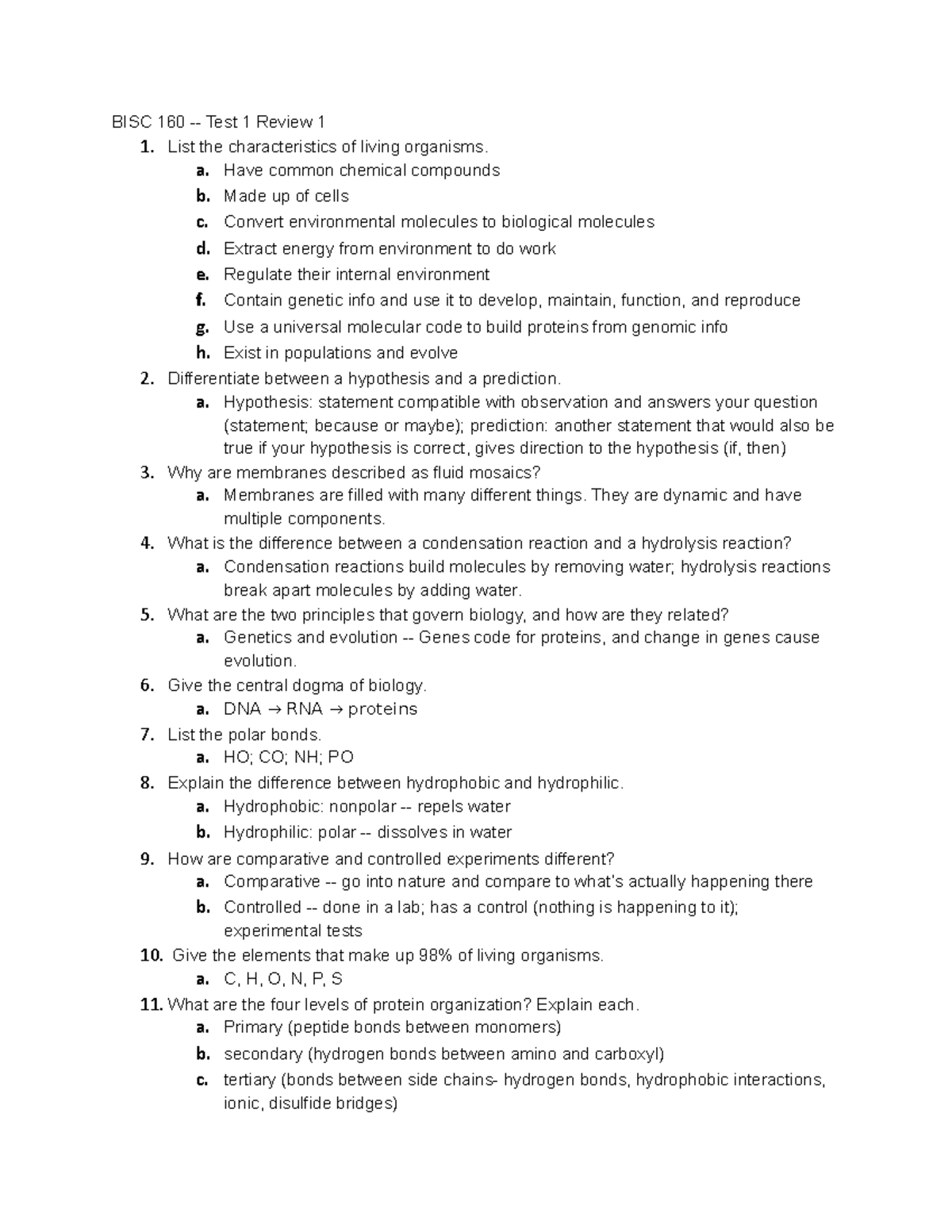 BISC 160 -- Test 1 Review 1

1. List the characteristics of living organisms.
a. Have common chemical compounds
b. Made up of cells
c. Convert environmental molecules to biological molecules
d. Extract energy from environment to do work
e. Regulate their internal environment
f. Contain genetic info and use it to develop, maintain, function, and reproduce
g. Use a universal molecular code to build proteins from genomic info
h. Exist in populations and evolve
2. Differentiate between a hypothesis and a prediction.
a. Hypothesis: statement compatible with observation and answers your question (statement; because or maybe); prediction: another statement that would also be true if your hypothesis is correct, gives direction to the hypothesis (if, then)
3. Why are membranes described as fluid mosaics?
a. Membranes are filled with many different things. They are dynamic and have multiple components.
4. What is the difference between a condensation reaction and a hydrolysis reaction?
a. Condensation reactions build molecules by removing water; hydrolysis reactions break apart molecules by adding water.
5. What are the two principles that govern biology, and how are they related?
a. Genetics and evolution -- Genes code for proteins, and change in genes cause evolution.
6. Give the central dogma of biology.
a. DNA → RNA → proteins
7. List the polar bonds.
a. HO; CO; NH; PO
8. Explain the difference between hydrophobic and hydrophilic.
a. Hydrophobic: nonpolar -- repels water
b. Hydrophilic: polar -- dissolves in water
9. How are comparative and controlled experiments different?
a. Comparative -- go into nature and compare to what's actually happening there
b. Controlled -- done in a lab; has a control (nothing is happening to it); experimental tests
10. Give the elements that make up 98% of living organisms.
a. C, H, O, N, P, S
11. What are the four levels of protein organization? Explain each.
a. Primary (peptide bonds between monomers)
b. secondary (hydrogen bonds between amino and carboxyl)
c. tertiary (bonds between side chains- hydrogen bonds, hydrophobic interactions, ionic, disulfide bridges)